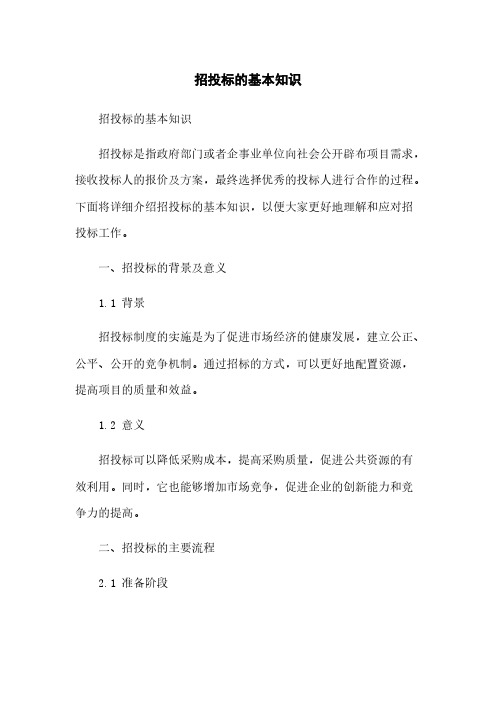 招投标的基本知识

招投标的基本知识

招投标是指政府部门或者企事业单位向社会公开辟布项目需求，接收投标人的报价及方案，最终选择优秀的投标人进行合作的过程。下面将详细介绍招投标的基本知识，以便大家更好地理解和应对招投标工作。

一、招投标的背景及意义

1.1 背景

招投标制度的实施是为了促进市场经济的健康发展，建立公正、公平、公开的竞争机制。通过招标的方式，可以更好地配置资源，提高项目的质量和效益。

1.2 意义

招投标可以降低采购成本，提高采购质量，促进公共资源的有效利用。同时，它也能够增加市场竞争，促进企业的创新能力和竞争力的提高。

二、招投标的主要流程

2.1 准备阶段